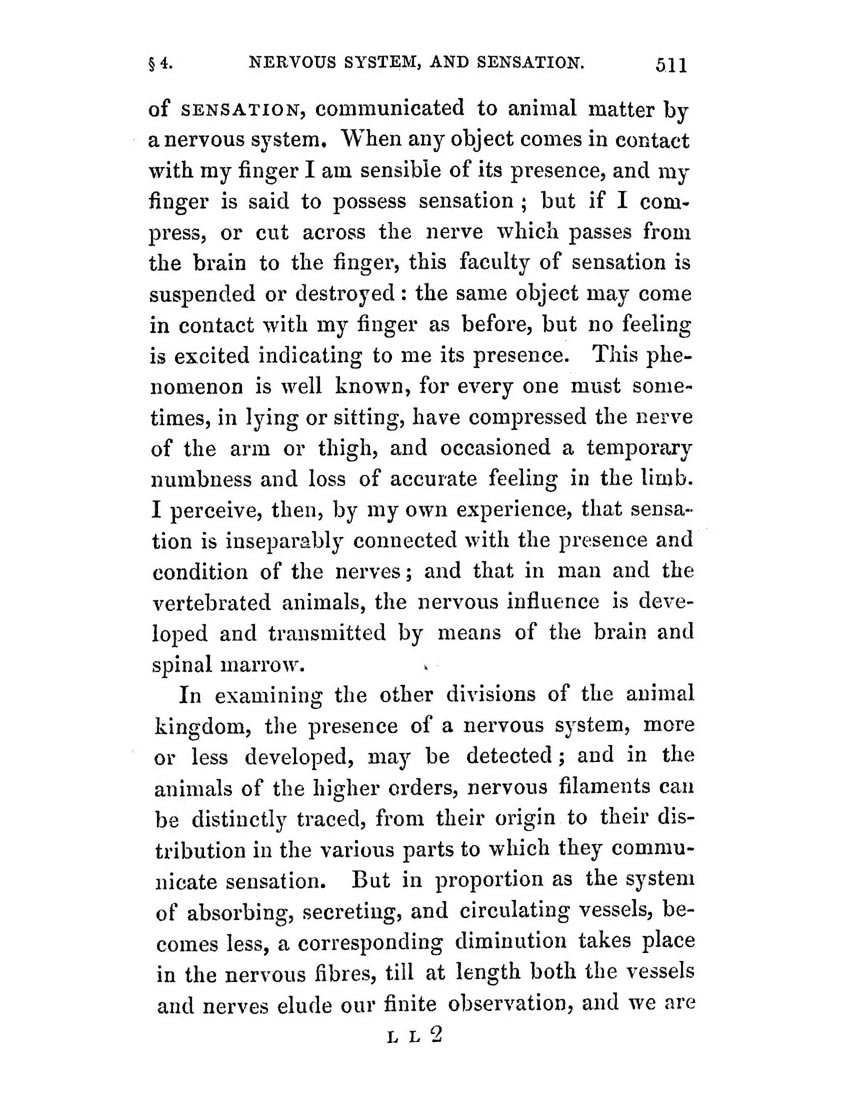 § 4. NERVOUS SYSTEM, AND SENSATION. 511

of SENSATION, communicated to animal matter by a nervous system. When any object comes in contact with my finger I am sensible of its presence, and my finger is said to possess sensation; but if I compress, or cut across the nerve which passes from the brain to the finger, this faculty of sensation is suspended or destroyed: the same object may come in contact with my finger as before, but no feeling is excited indicating to me its presence. This phenomenon is well known, for every one must sometimes, in lying or sitting, have compressed the nerve of the arm or thigh, and occasioned a temporary numbness and loss of accurate feeling in the limb. I perceive, then, by my own experience, that sensation is inseparably connected with the presence and condition of the nerves; and that in man and the vertebrated animals, the nervous influence is developed and transmitted by means of the brain and spinal marrow.

In examining the other divisions of the animal kingdom, the presence of a nervous system, more or less developed, may be detected; and in the animals of the higher orders, nervous filaments can be distinctly traced, from their origin to their distribution in the various parts to which they communicate sensation. But in proportion as the system of absorbing, secreting, and circulating vessels, becomes less, a corresponding diminution takes place in the nervous fibres, till at length both the vessels and nerves elude our finite observation, and we are

L L 2